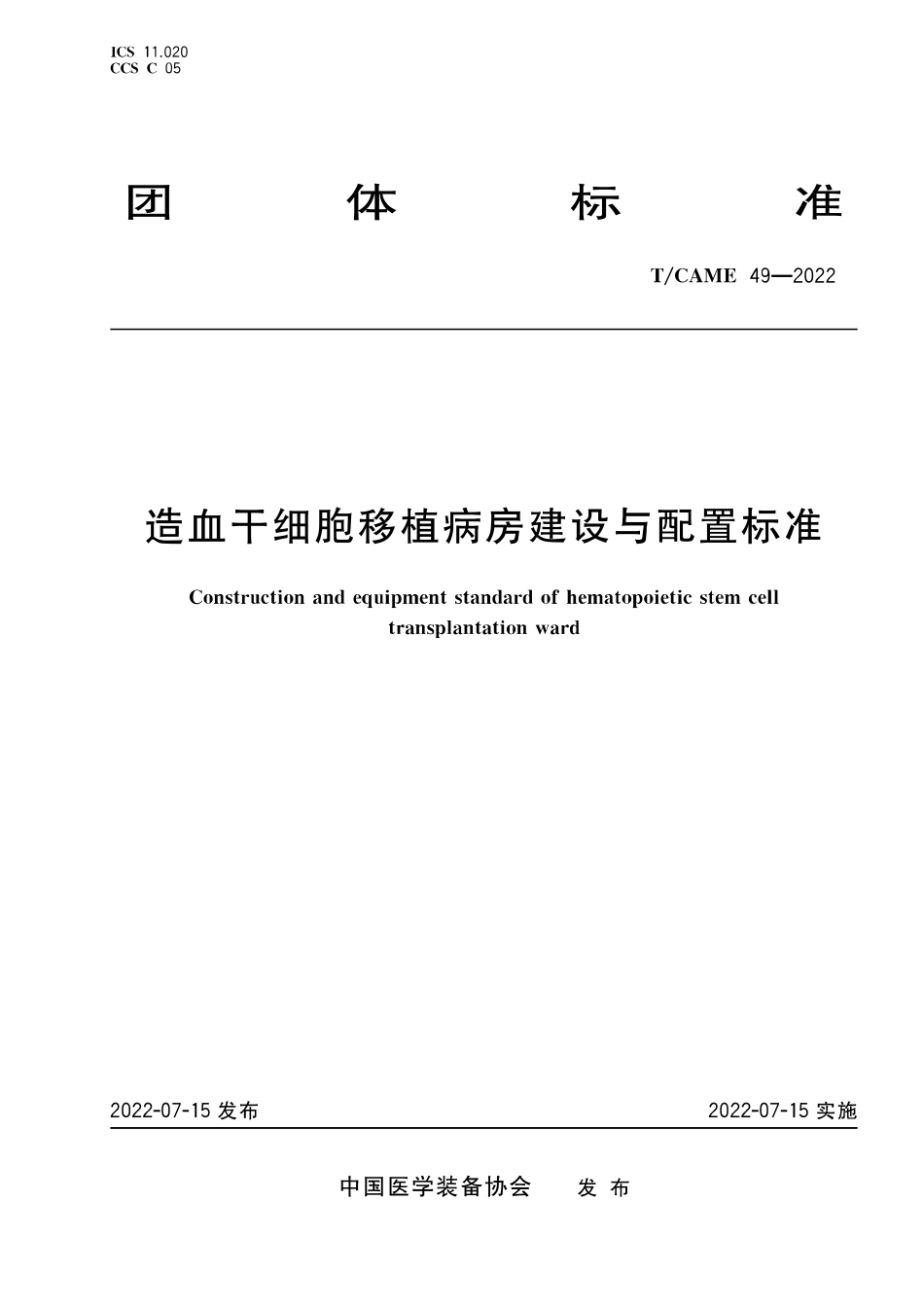 ICS 11.020
CCS C 05

团 体 标 准

T/CAME 49—2022

造血干细胞移植病房建设与配置标准

Construction and equipment standard of hematopoietic stem cell transplantation ward

2022-07-15 发布

2022-07-15 实施

中国医学装备协会 发 布